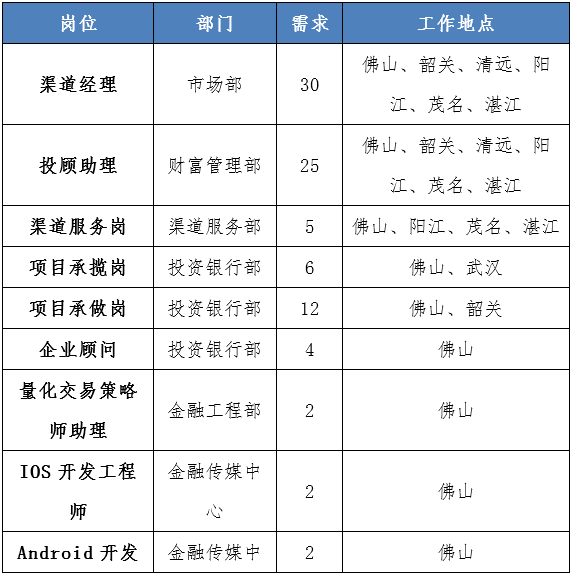 | 岗位 | 部门 | 需求 | 工作地点 |
|---|---|---|---|
| 渠道经理 | 市场部 | 30 | 佛山、韶关、清远、阳江、茂名、湛江 |
| 投顾助理 | 财富管理部 | 25 | 佛山、韶关、清远、阳江、茂名、湛江 |
| 渠道服务岗 | 渠道服务部 | 5 | 佛山、阳江、茂名、湛江 |
| 项目承揽岗 | 投资银行部 | 6 | 佛山、武汉 |
| 项目承做岗 | 投资银行部 | 12 | 佛山、韶关 |
| 企业顾问 | 投资银行部 | 4 | 佛山 |
| 量化交易策略师助理 | 金融工程部 | 2 | 佛山 |
| IOS 开发工程师 | 金融传媒中心 | 2 | 佛山 |
| Android 开发 | 金融传媒中 | 2 | 佛山 |